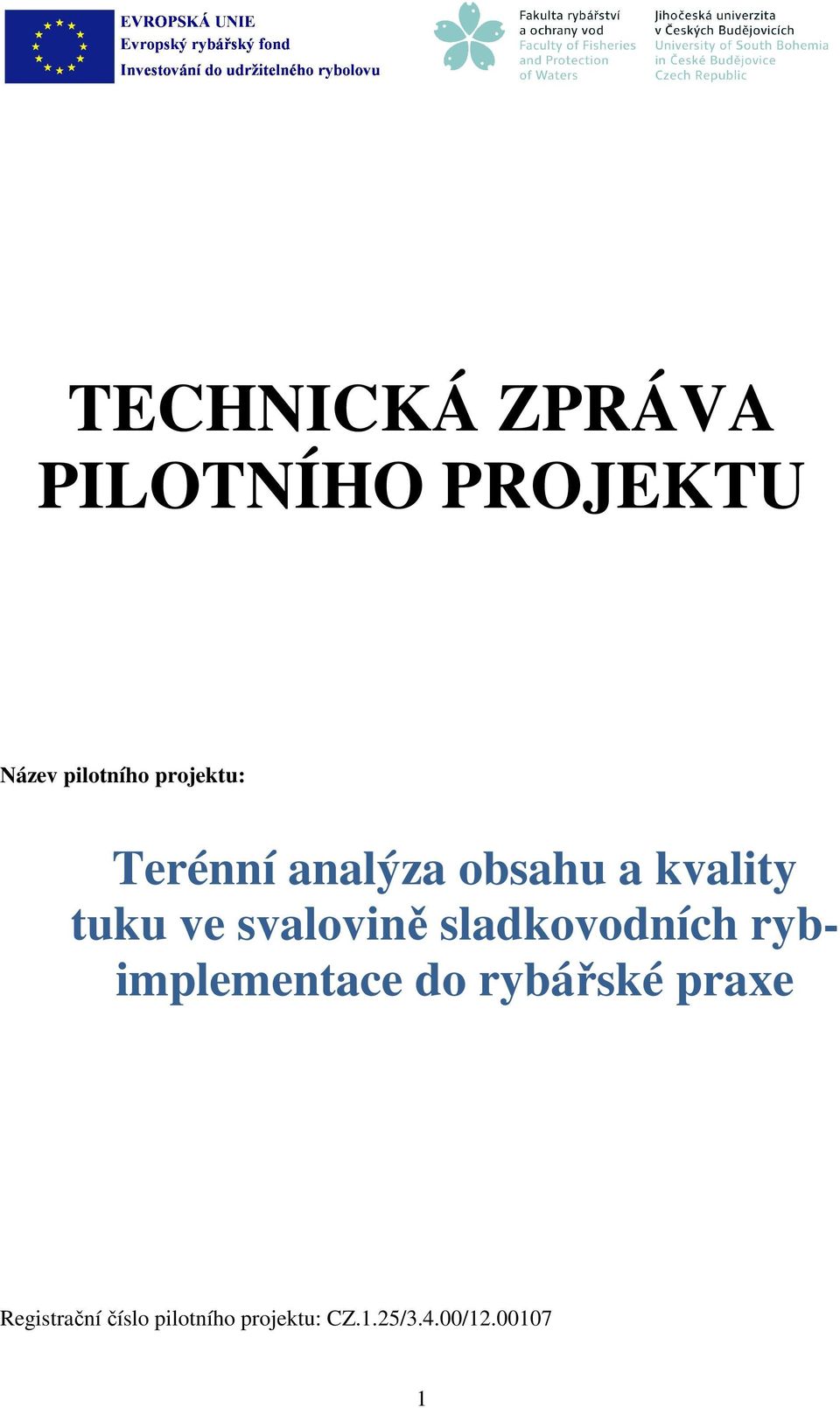 EVROPSKÁ UNIE
Evropský rybářský fond
Investování do udržitelného rybolovu

Fakulta rybářství a ochrany vod
Faculty of Fisheries and Protection of Waters

Jihočeská univerzita v Českých Budějovicích
University of South Bohemia in České Budějovice
Czech Republic

TECHNICKÁ ZPRÁVA PILOTNÍHO PROJEKTU

Název pilotního projektu:

Terénní analýza obsahu a kvality tuku ve svalovině sladkovodních ryb- implementace do rybářské praxe

Registrační číslo pilotního projektu: CZ.1.25/3.4.00/12.00107

1